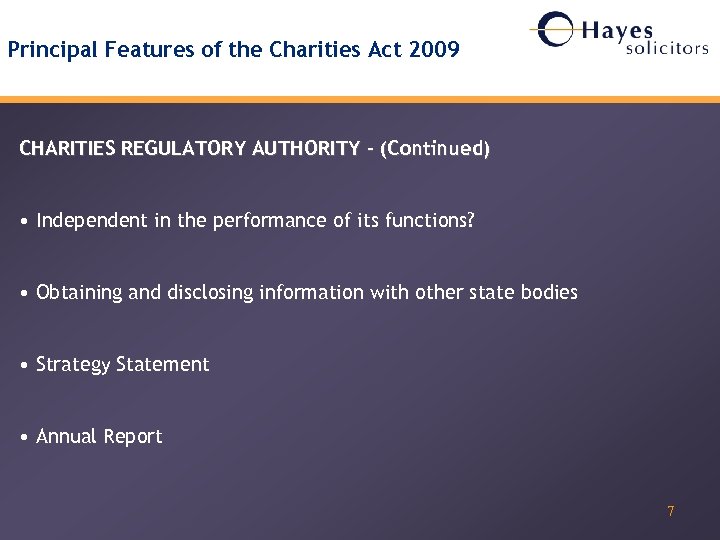 Principal Features of the Charities Act 2009

Hayes
solicitors

CHARITIES REGULATORY AUTHORITY - (Continued)

• Independent in the performance of its functions?

• Obtaining and disclosing information with other state bodies

• Strategy Statement

• Annual Report

7